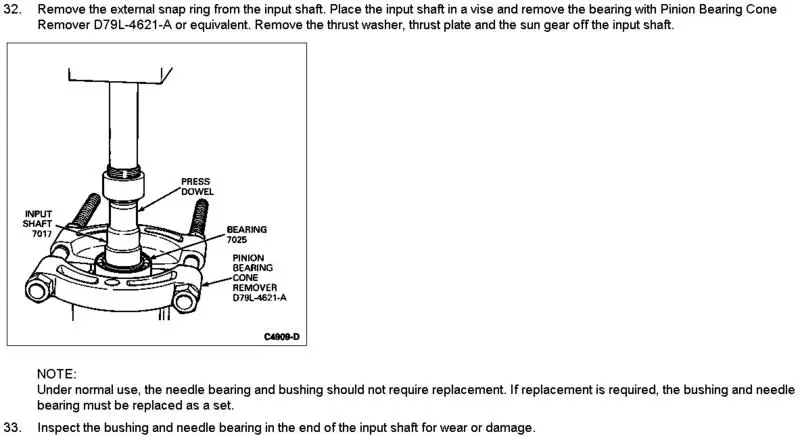 32. Remove the external snap ring from the input shaft. Place the input shaft in a vise and remove the bearing with Pinion Bearing Cone Remover D79L-4621-A or equivalent. Remove the thrust washer, thrust plate and the sun gear off the input shaft.

PRESS DOWEL

INPUT SHAFT 7017

BEARING 7025

PINION BEARING CONE REMOVER D79L-4621-A

C4909-D

NOTE:
Under normal use, the needle bearing and bushing should not require replacement. If replacement is required, the bushing and needle bearing must be replaced as a set.

33. Inspect the bushing and needle bearing in the end of the input shaft for wear or damage.